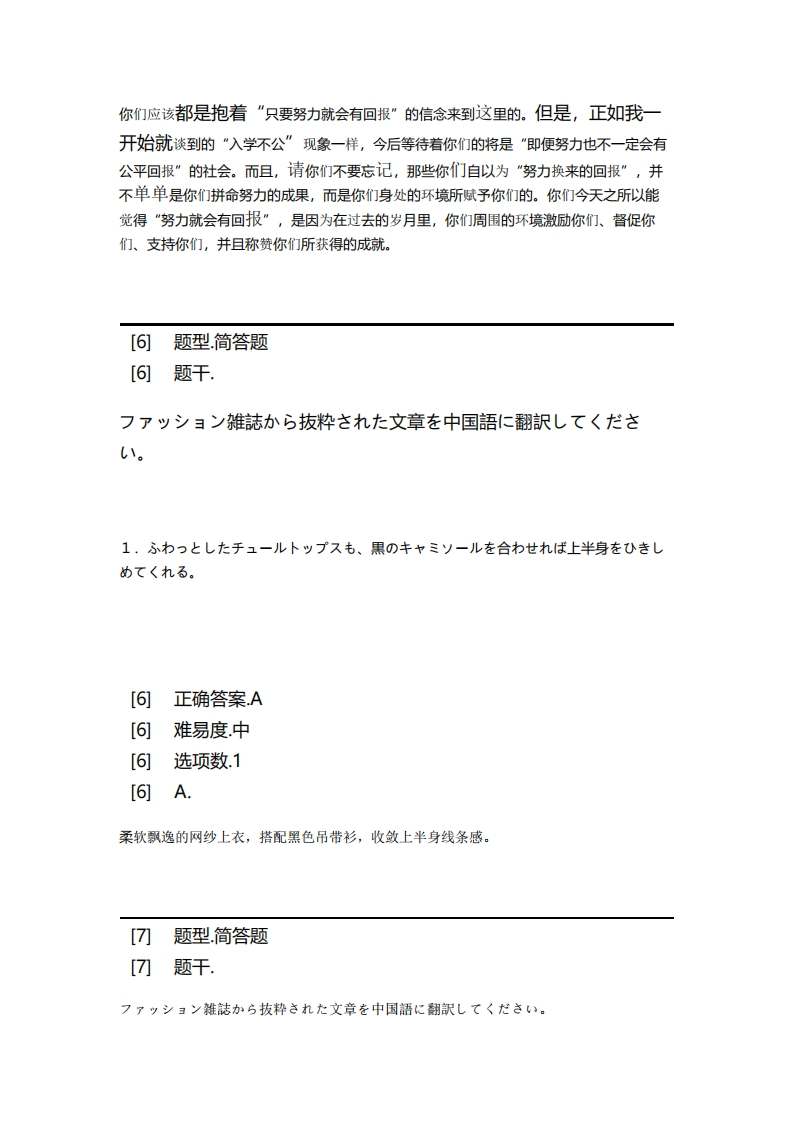 你们应该都是抱着“只要努力就会有回报”的信念来到这里的。但是，正如我一开始就谈到的“入学不公”现象一样，今后等待着你们的将是“即便努力也不一定会有公平回报”的社会。而且，请你们不要忘记，那些你们自以为“努力换来的回报”，并不单单是你们拼命努力的成果，而是你们身处的环境所赋予你们的。你们今天之所以能觉得“努力就会有回报”，是因为在过去的岁月里，你们周围的环境激励你们、督促你们、支持你们，并且称赞你们所获得的成就。

[6]　题型.简答题
[6]　题干.

ファッション雑誌から抜粋された文章を中国語に翻訳してください。

１．ふわっとしたチュールトップスも、黒のキャミソールを合わせれば上半身をひきしめてくれる。

[6]　正确答案.A
[6]　难易度.中
[6]　选项数.1
[6]　A.

柔软飘逸的网纱上衣，搭配黑色吊带衫，收敛上半身线条感。

[7]　题型.简答题
[7]　题干.

ファッション雑誌から抜粋された文章を中国語に翻訳してください。